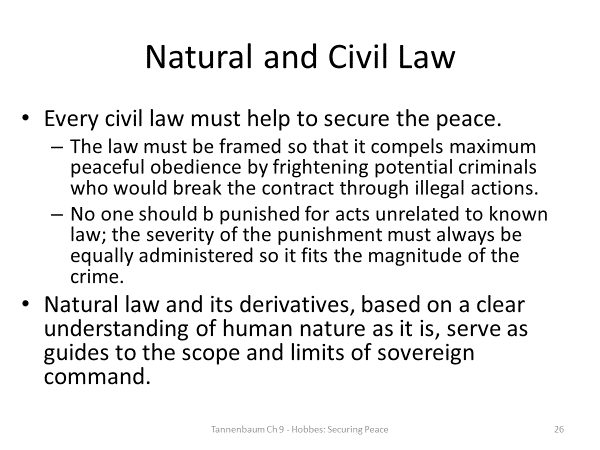 Natural and Civil Law

• Every civil law must help to secure the peace.
– The law must be framed so that it compels maximum peaceful obedience by frightening potential criminals who would break the contract through illegal actions.
– No one should b punished for acts unrelated to known law; the severity of the punishment must always be equally administered so it fits the magnitude of the crime.
• Natural law and its derivatives, based on a clear understanding of human nature as it is, serve as guides to the scope and limits of sovereign command.

Tannenbaum Ch 9 - Hobbes: Securing Peace

26